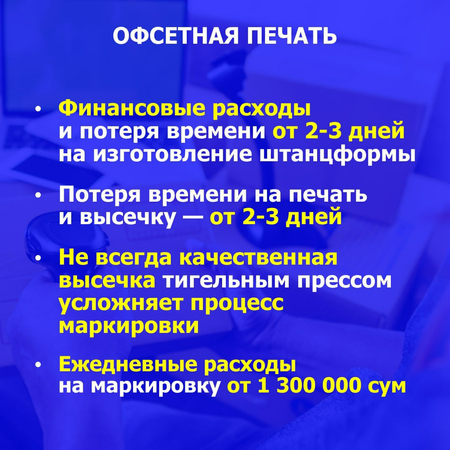 ОФСЕТНАЯ ПЕЧАТЬ

• Финансовые расходы и потеря времени от 2-3 дней на изготовление штанцформы

• Потеря времени на печать и высечку — от 2-3 дней

• Не всегда качественная высечка тигельным прессом усложняет процесс маркировки

• Ежедневные расходы на маркировку от 1 300 000 сум